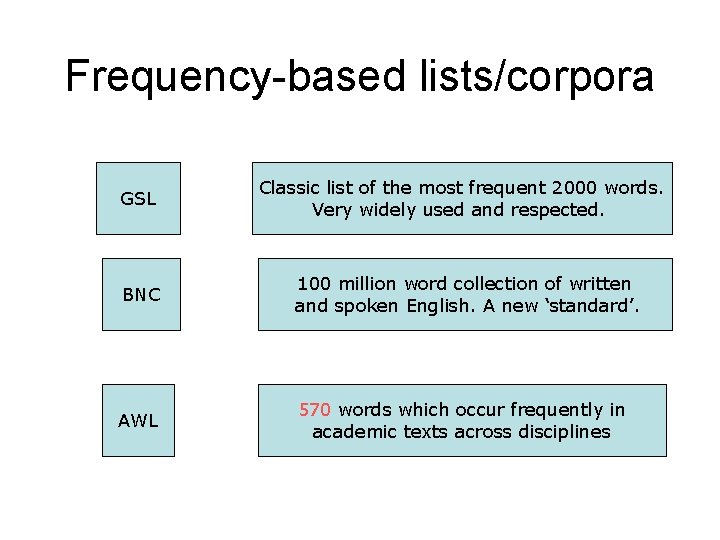 Frequency-based lists/corpora

GSL

Classic list of the most frequent 2000 words. Very widely used and respected.

BNC

100 million word collection of written and spoken English. A new 'standard'.

AWL

570 words which occur frequently in academic texts across disciplines